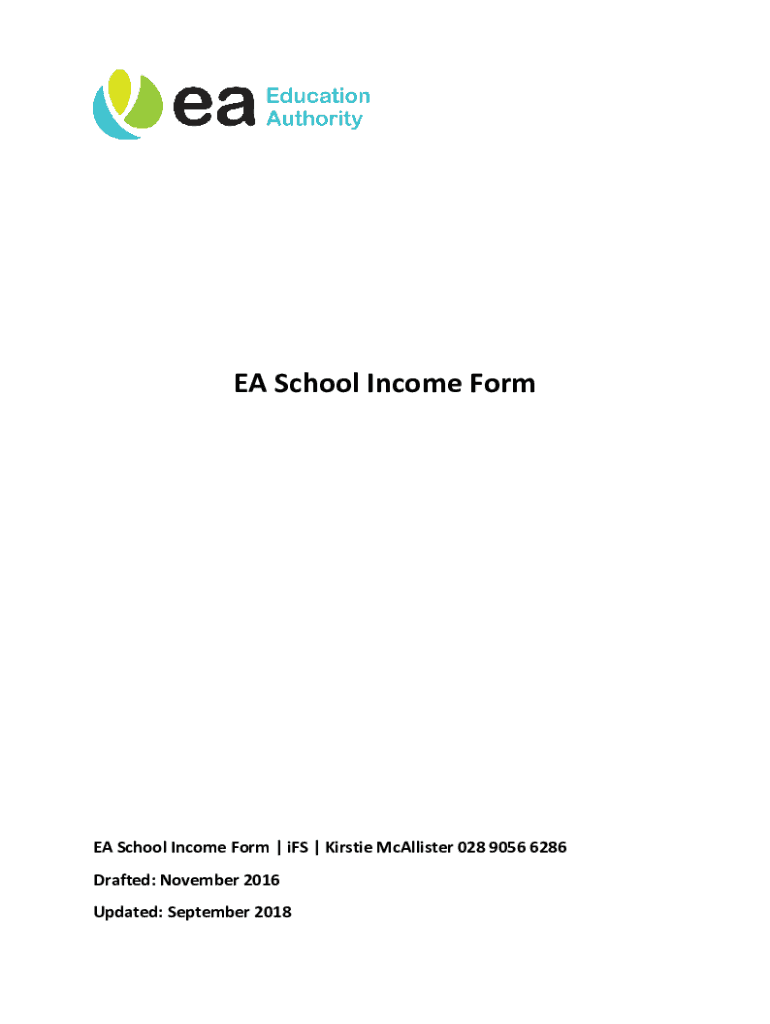 ea Education Authority

EA School Income Form

EA School Income Form | iFS | Kirstie McAllister 028 9056 6286

Drafted: November 2016

Updated: September 2018